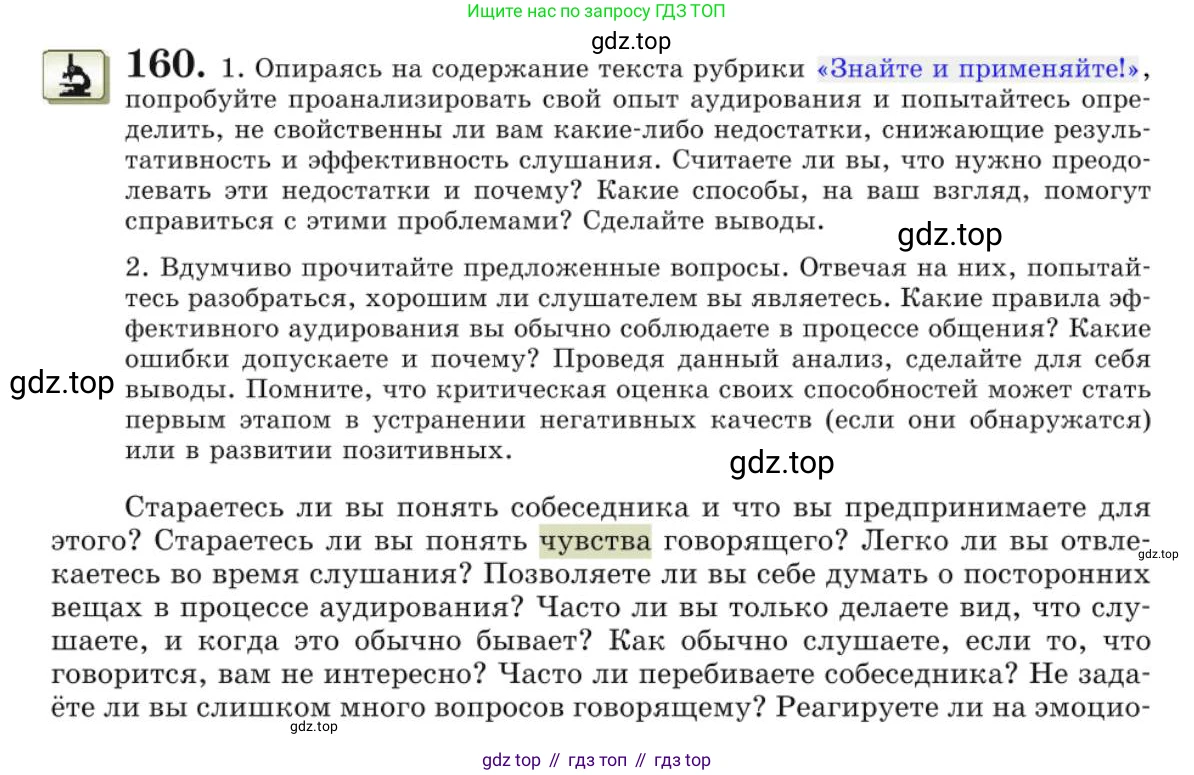 Ищите нас по запросу ГДЗ ТОП

gdz.top

160. 1. Опираясь на содержание текста рубрики «Знайте и применяйте!», попробуйте проанализировать свой опыт аудирования и попытайтесь определить, не свойственны ли вам какие-либо недостатки, снижающие результативность и эффективность слушания. Считаете ли вы, что нужно преодолевать эти недостатки и почему? Какие способы, на ваш взгляд, помогут справиться с этими проблемами? Сделайте выводы.

gdz.top

2. Вдумчиво прочитайте предложенные вопросы. Отвечая на них, попытайтесь разобраться, хорошим ли слушателем вы являетесь. Какие правила эффективного аудирования вы обычно соблюдаете в процессе общения? Какие ошибки допускаете и почему? Проведя данный анализ, сделайте для себя выводы. Помните, что критическая оценка своих способностей может стать первым этапом в устранении негативных качеств (если они обнаружатся) или в развитии позитивных.

gdz.top

gdz.top

Стараетесь ли вы понять собеседника и что вы предпринимаете для этого? Стараетесь ли вы понять чувства говорящего? Легко ли вы отвлекаетесь во время слушания? Позволяете ли вы себе думать о посторонних вещах в процессе аудирования? Часто ли вы только делаете вид, что слушаете, и когда это обычно бывает? Как обычно слушаете, если то, что говорится, вам не интересно? Часто ли перебиваете собеседника? Не задаёте ли вы слишком много вопросов говорящему? Реагируете ли на эмоцио-

gdz.top

gdz.top

gdz top // гдз топ // гдз top